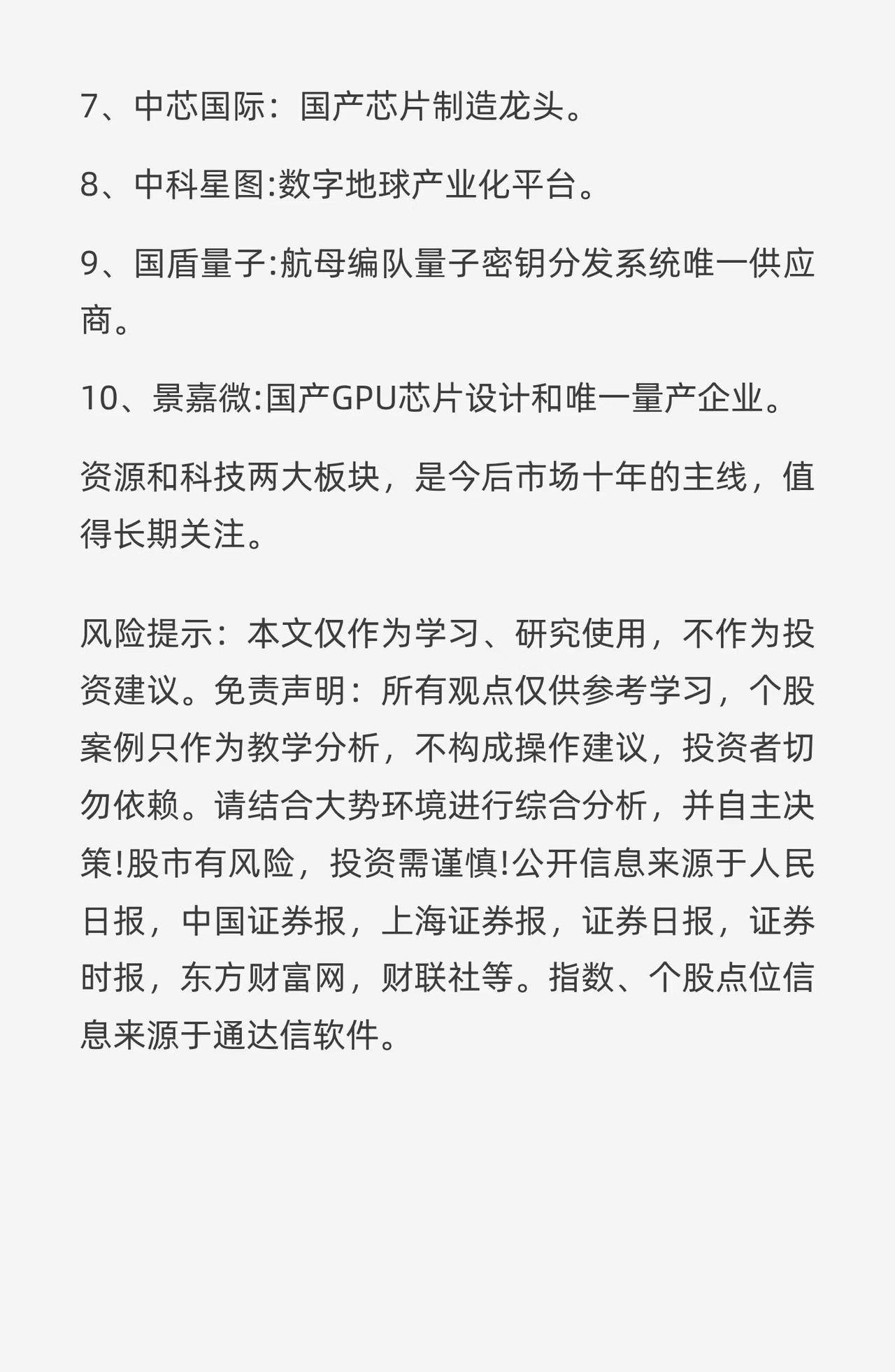 7、中芯国际：国产芯片制造龙头。

8、中科星图:数字地球产业化平台。

9、国盾量子:航母编队量子密钥分发系统唯一供应商。

10、景嘉微:国产GPU芯片设计和唯一量产企业。

资源和科技两大板块，是今后市场十年的主线，值得长期关注。

风险提示：本文仅作为学习、研究使用，不作为投资建议。免责声明：所有观点仅供参考学习，个股案例只作为教学分析，不构成操作建议，投资者切勿依赖。请结合大势环境进行综合分析，并自主决策!股市有风险，投资需谨慎!公开信息来源于人民日报，中国证券报，上海证券报，证券日报，证券时报，东方财富网，财联社等。指数、个股点位信息来源于通达信软件。